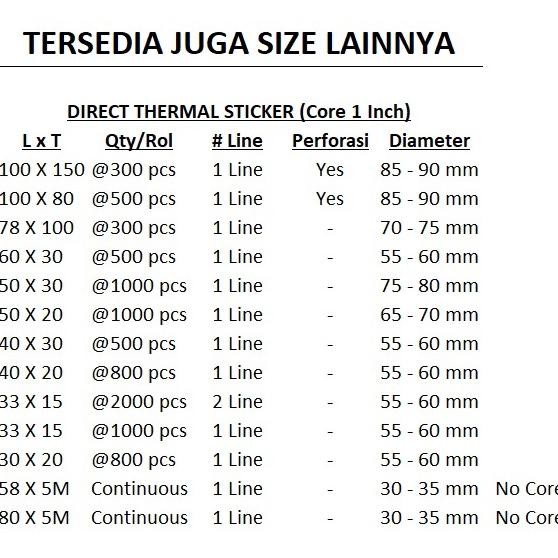 TERSEDIA JUGA SIZE LAINNYA

DIRECT THERMAL STICKER (Core 1 Inch)

| L x T | Qty/Rol | # Line | Perforasi | Diameter | |
|---|---|---|---|---|---|
| 100 X 150 | @300 pcs | 1 Line | Yes | 85 - 90 mm | |
| 100 X 80 | @500 pcs | 1 Line | Yes | 85 - 90 mm | |
| 78 X 100 | @300 pcs | 1 Line | - | 70 - 75 mm | |
| 60 X 30 | @500 pcs | 1 Line | - | 55 - 60 mm | |
| 50 X 30 | @1000 pcs | 1 Line | - | 75 - 80 mm | |
| 50 X 20 | @1000 pcs | 1 Line | - | 65 - 70 mm | |
| 40 X 30 | @500 pcs | 1 Line | - | 55 - 60 mm | |
| 40 X 20 | @800 pcs | 1 Line | - | 55 - 60 mm | |
| 33 X 15 | @2000 pcs | 2 Line | - | 55 - 60 mm | |
| 33 X 15 | @1000 pcs | 1 Line | - | 55 - 60 mm | |
| 30 X 20 | @800 pcs | 1 Line | - | 55 - 60 mm | |
| 58 X 5M | Continuous | 1 Line | - | 30 - 35 mm | No Core |
| 80 X 5M | Continuous | 1 Line | - | 30 - 35 mm | No Core |